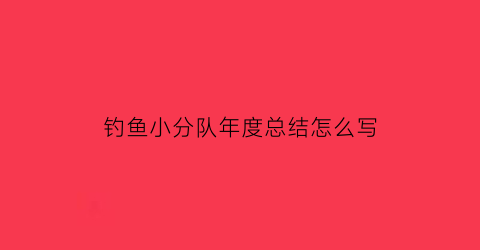 钓鱼小分队年度总结怎么写